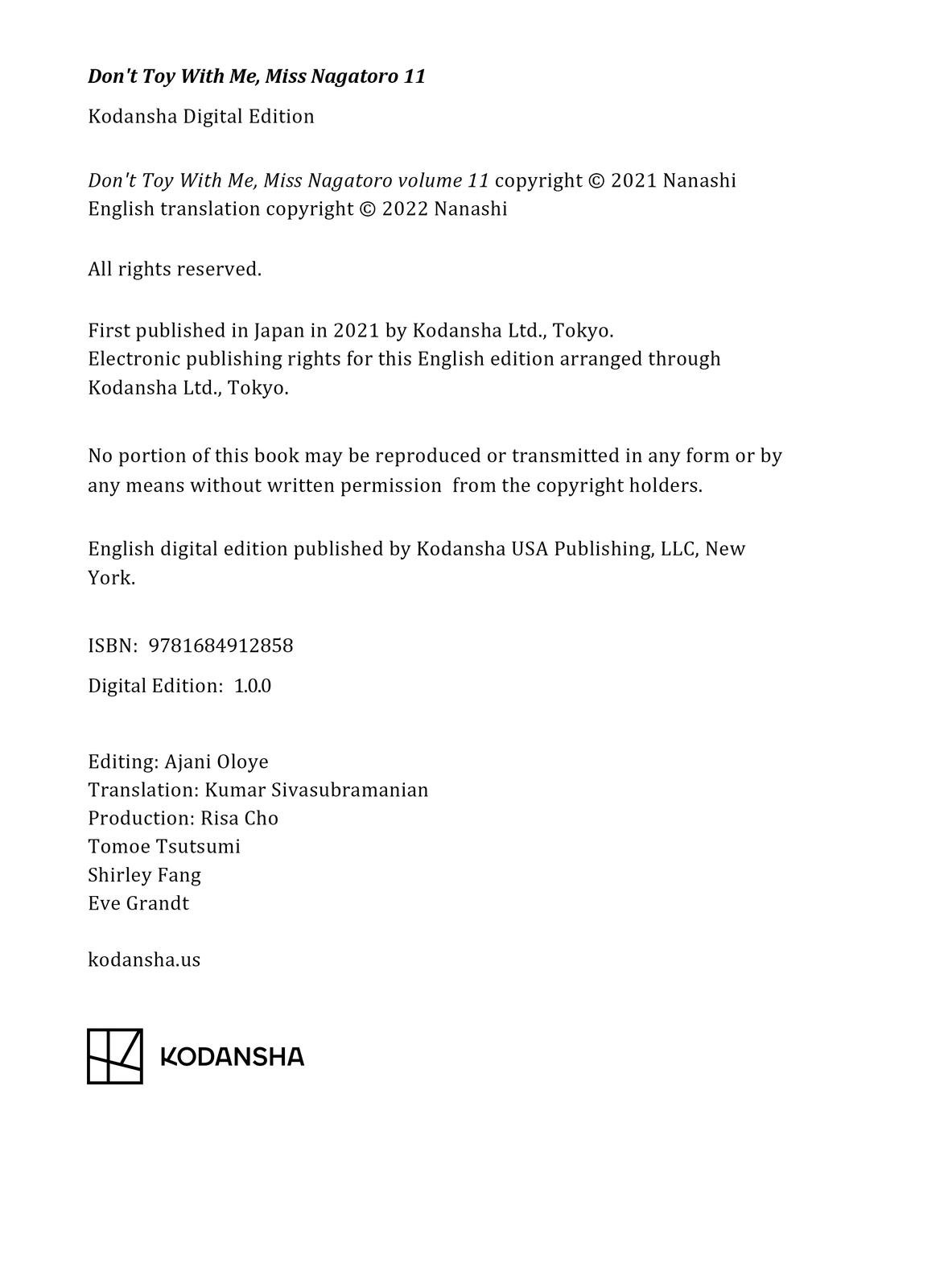 Don't Toy With Me, Miss Nagatoro 11

Kodansha Digital Edition

Don't Toy With Me, Miss Nagatoro volume 11 copyright © 2021 Nanashi
English translation copyright © 2022 Nanashi

All rights reserved.

First published in Japan in 2021 by Kodansha Ltd., Tokyo.
Electronic publishing rights for this English edition arranged through Kodansha Ltd., Tokyo.

No portion of this book may be reproduced or transmitted in any form or by any means without written permission from the copyright holders.

English digital edition published by Kodansha USA Publishing, LLC, New York.

ISBN: 9781684912858

Digital Edition: 1.0.0

Editing: Ajani Oloye
Translation: Kumar Sivasubramanian
Production: Risa Cho
Tomoe Tsutsumi
Shirley Fang
Eve Grandt

kodansha.us

KODANSHA